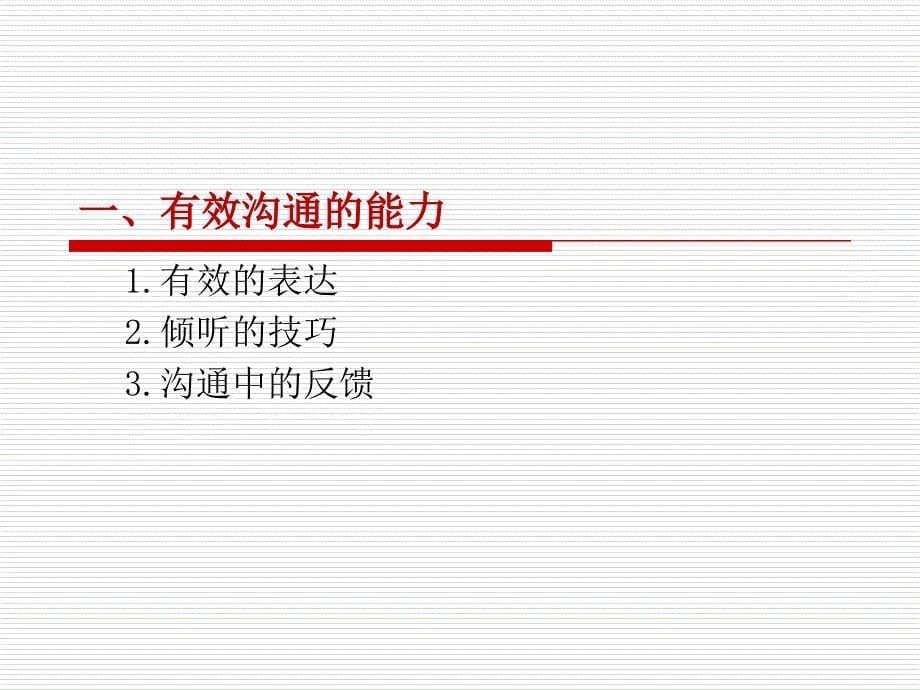 一、有效沟通的能力

1.有效的表达
2.倾听的技巧
3.沟通中的反馈